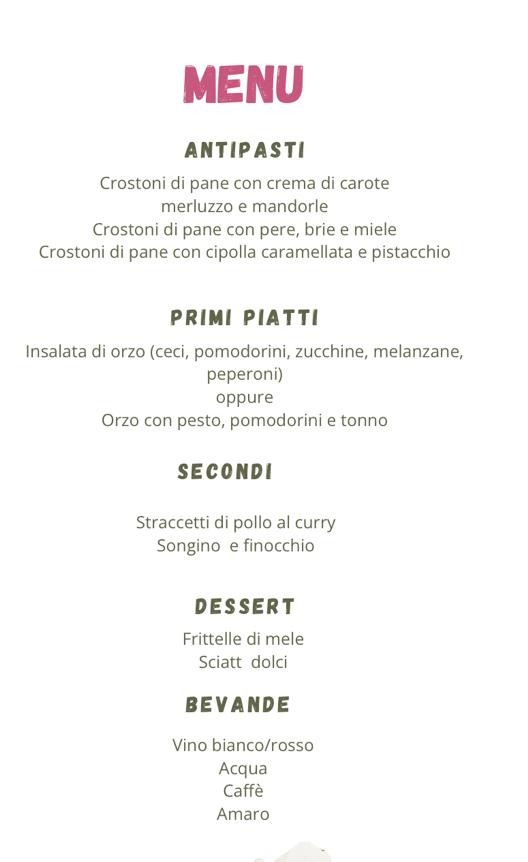 MENU

ANTIPASTI

Crostoni di pane con crema di carote
merluzzo e mandorle
Crostoni di pane con pere, brie e miele
Crostoni di pane con cipolla caramellata e pistacchio

PRIMI PIATTI

Insalata di orzo (ceci, pomodorini, zucchine, melanzane, peperoni)
oppure
Orzo con pesto, pomodorini e tonno

SECONDI

Straccetti di pollo al curry
Songino e finocchio

DESSERT

Frittelle di mele
Sciatt dolci

BEVANDE

Vino bianco/rosso
Acqua
Caffè
Amaro